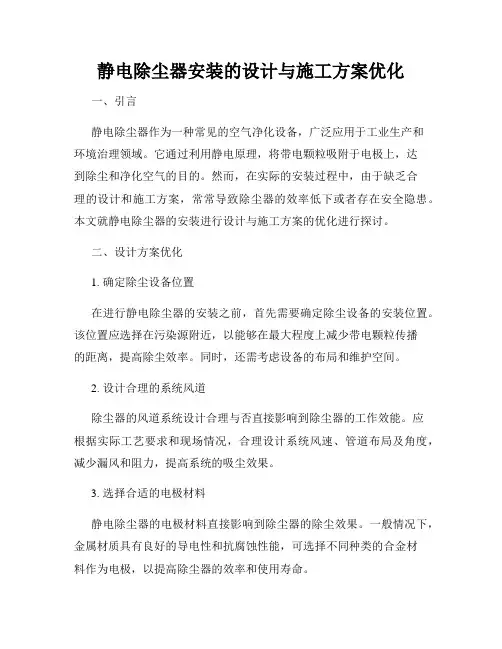 静电除尘器安装的设计与施工方案优化

一、引言

静电除尘器作为一种常见的空气净化设备，广泛应用于工业生产和环境治理领域。它通过利用静电原理，将带电颗粒吸附于电极上，达到除尘和净化空气的目的。然而，在实际的安装过程中，由于缺乏合理的设计和施工方案，常常导致除尘器的效率低下或者存在安全隐患。本文就静电除尘器的安装进行设计与施工方案的优化进行探讨。

二、设计方案优化

1. 确定除尘设备位置

在进行静电除尘器的安装之前，首先需要确定除尘设备的安装位置。该位置应选择在污染源附近，以能够在最大程度上减少带电颗粒传播的距离，提高除尘效率。同时，还需考虑设备的布局和维护空间。

2. 设计合理的系统风道

除尘器的风道系统设计合理与否直接影响到除尘器的工作效能。应根据实际工艺要求和现场情况，合理设计系统风速、管道布局及角度，减少漏风和阻力，提高系统的吸尘效果。

3. 选择合适的电极材料

静电除尘器的电极材料直接影响到除尘器的除尘效果。一般情况下，金属材质具有良好的导电性和抗腐蚀性能，可选择不同种类的合金材料作为电极，以提高除尘器的效率和使用寿命。